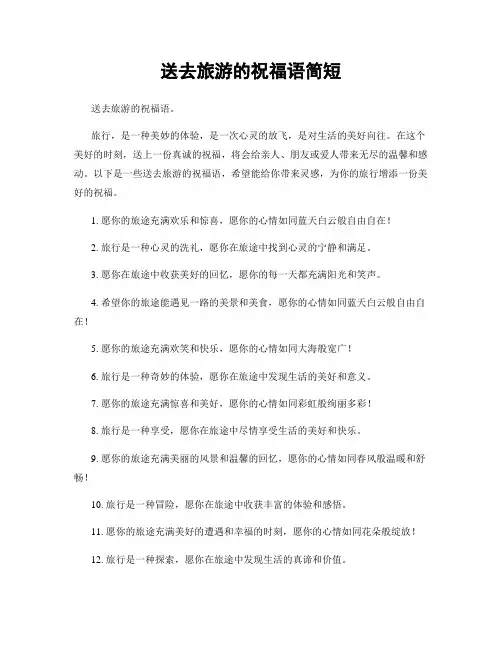 送去旅游的祝福语简短

送去旅游的祝福语。

旅行，是一种美妙的体验，是一次心灵的放飞，是对生活的美好向往。在这个美好的时刻，送上一份真诚的祝福，将会给亲人、朋友或爱人带来无尽的温馨和感动。以下是一些送去旅游的祝福语，希望能给你带来灵感，为你的旅行增添一份美好的祝福。

1. 愿你的旅途充满欢乐和惊喜，愿你的心情如同蓝天白云般自由自在！

2. 旅行是一种心灵的洗礼，愿你在旅途中找到心灵的宁静和满足。

3. 愿你在旅途中收获美好的回忆，愿你的每一天都充满阳光和笑声。

4. 希望你的旅途能遇见一路的美景和美食，愿你的心情如同蓝天白云般自由自在！

5. 愿你的旅途充满欢笑和快乐，愿你的心情如同大海般宽广！

6. 旅行是一种奇妙的体验，愿你在旅途中发现生活的美好和意义。

7. 愿你的旅途充满惊喜和美好，愿你的心情如同彩虹般绚丽多彩！

8. 旅行是一种享受，愿你在旅途中尽情享受生活的美好和快乐。

9. 愿你的旅途充满美丽的风景和温馨的回忆，愿你的心情如同春风般温暖和舒畅！

10. 旅行是一种冒险，愿你在旅途中收获丰富的体验和感悟。

11. 愿你的旅途充满美好的遭遇和幸福的时刻，愿你的心情如同花朵般绽放！

12. 旅行是一种探索，愿你在旅途中发现生活的真谛和价值。